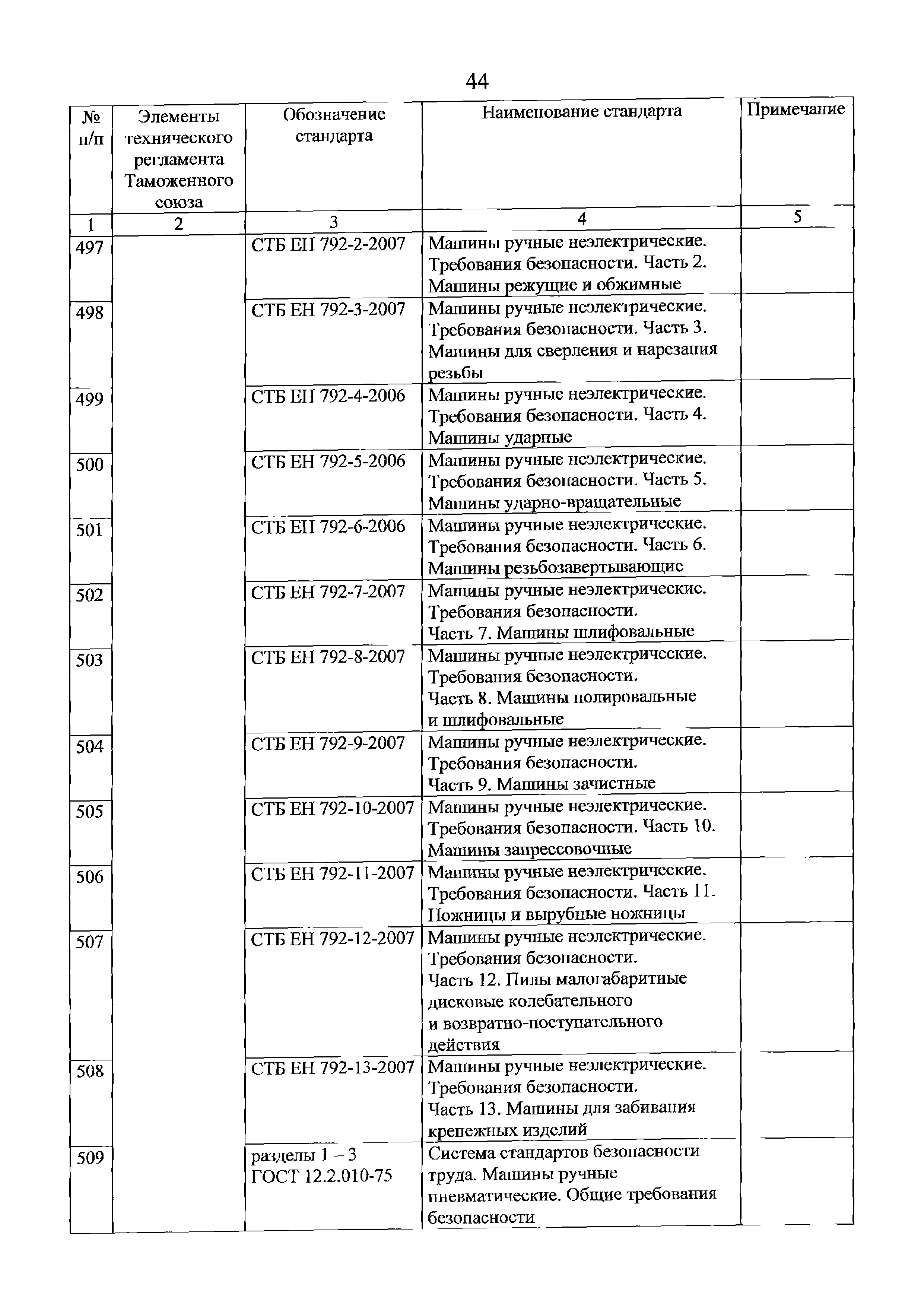 44

| № п/п | Элементы технического регламента Таможенного союза | Обозначение стандарта | Наименование стандарта | Примечание |
|---|---|---|---|---|
| 1 | 2 | 3 | 4 | 5 |
| 497 | | СТБ ЕН 792-2-2007 | Машины ручные неэлектрические. Требования безопасности. Часть 2. Машины режущие и обжимные | |
| 498 | | СТБ ЕН 792-3-2007 | Машины ручные неэлектрические. Требования безопасности. Часть 3. Машины для сверления и нарезания резьбы | |
| 499 | | СТБ ЕН 792-4-2006 | Машины ручные неэлектрические. Требования безопасности. Часть 4. Машины ударные | |
| 500 | | СТБ ЕН 792-5-2006 | Машины ручные неэлектрические. Требования безопасности. Часть 5. Машины ударно-вращательные | |
| 501 | | СТБ ЕН 792-6-2006 | Машины ручные неэлектрические. Требования безопасности. Часть 6. Машины резьбозавертывающие | |
| 502 | | СТБ ЕН 792-7-2007 | Машины ручные неэлектрические. Требования безопасности. Часть 7. Машины шлифовальные | |
| 503 | | СТБ ЕН 792-8-2007 | Машины ручные неэлектрические. Требования безопасности. Часть 8. Машины полировальные и шлифовальные | |
| 504 | | СТБ ЕН 792-9-2007 | Машины ручные неэлектрические. Требования безопасности. Часть 9. Машины зачистные | |
| 505 | | СТБ ЕН 792-10-2007 | Машины ручные неэлектрические. Требования безопасности. Часть 10. Машины запрессовочные | |
| 506 | | СТБ ЕН 792-11-2007 | Машины ручные неэлектрические. Требования безопасности. Часть 11. Ножницы и вырубные ножницы | |
| 507 | | СТБ ЕН 792-12-2007 | Машины ручные неэлектрические. Требования безопасности. Часть 12. Пилы малогабаритные дисковые колебательного и возвратно-поступательного действия | |
| 508 | | СТБ ЕН 792-13-2007 | Машины ручные неэлектрические. Требования безопасности. Часть 13. Машины для забивания крепежных изделий | |
| 509 | | разделы 1 – 3 ГОСТ 12.2.010-75 | Система стандартов безопасности труда. Машины ручные пневматические. Общие требования безопасности | |